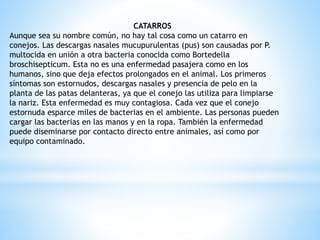 CATARROS

Aunque sea su nombre común, no hay tal cosa como un catarro en conejos. Las descargas nasales mucupurulentas (pus) son causadas por P. multocida en unión a otra bacteria conocida como Bortedella broschisepticum. Esta no es una enfermedad pasajera como en los humanos, sino que deja efectos prolongados en el animal. Los primeros síntomas son estornudos, descargas nasales y presencia de pelo en la planta de las patas delanteras, ya que el conejo las utiliza para limpiarse la nariz. Esta enfermedad es muy contagiosa. Cada vez que el conejo estornuda esparce miles de bacterias en el ambiente. Las personas pueden cargar las bacterias en las manos y en la ropa. También la enfermedad puede diseminarse por contacto directo entre animales, así como por equipo contaminado.